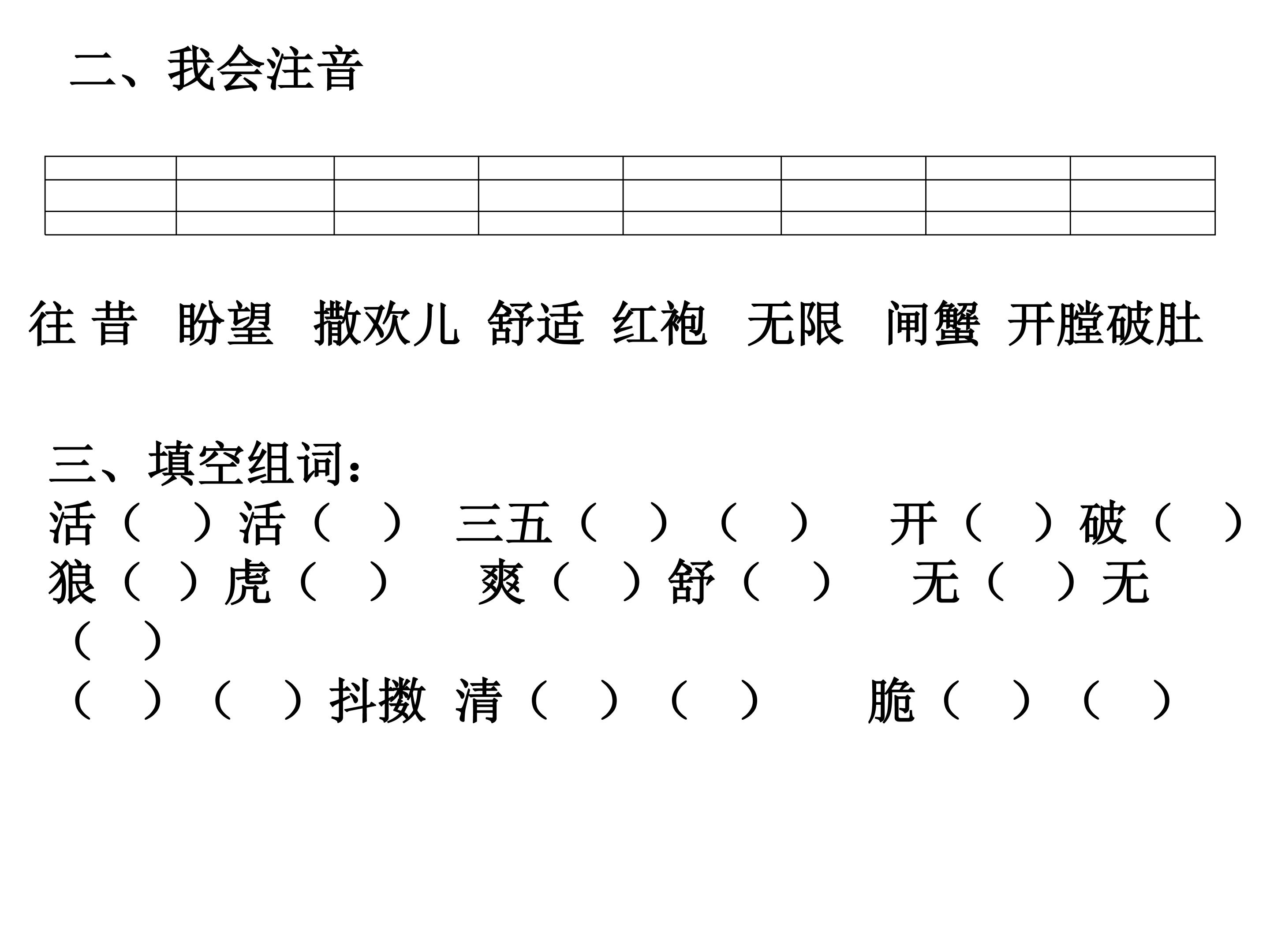 二、我会注音

往 昔　盼望　撒欢儿　舒适　红袍　无限　闸蟹　开膛破肚

三、填空组词：
活（　）活（　）　三五（　）（　）　开（　）破（　）
狼（　）虎（　）　爽（　）舒（　）　无（　）无（　）
（　）（　）抖擞　清（　）（　）　脆（　）（　）